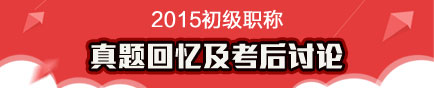 2015初级职称

真题回忆及考后讨论